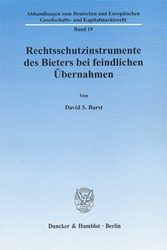 Abhandlungen zum Deutschen und Europäischen Gesellschafts- und Kapitalmarktrecht

Band 19

Rechtsschutzinstrumente des Bieters bei feindlichen Übernahmen

Von

David S. Barst

Duncker & Humblot · Berlin